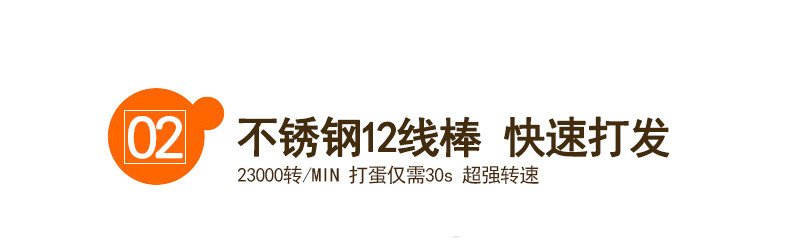 02

不锈钢12线棒 快速打发

23000转/MIN 打蛋仅需30s 超强转速